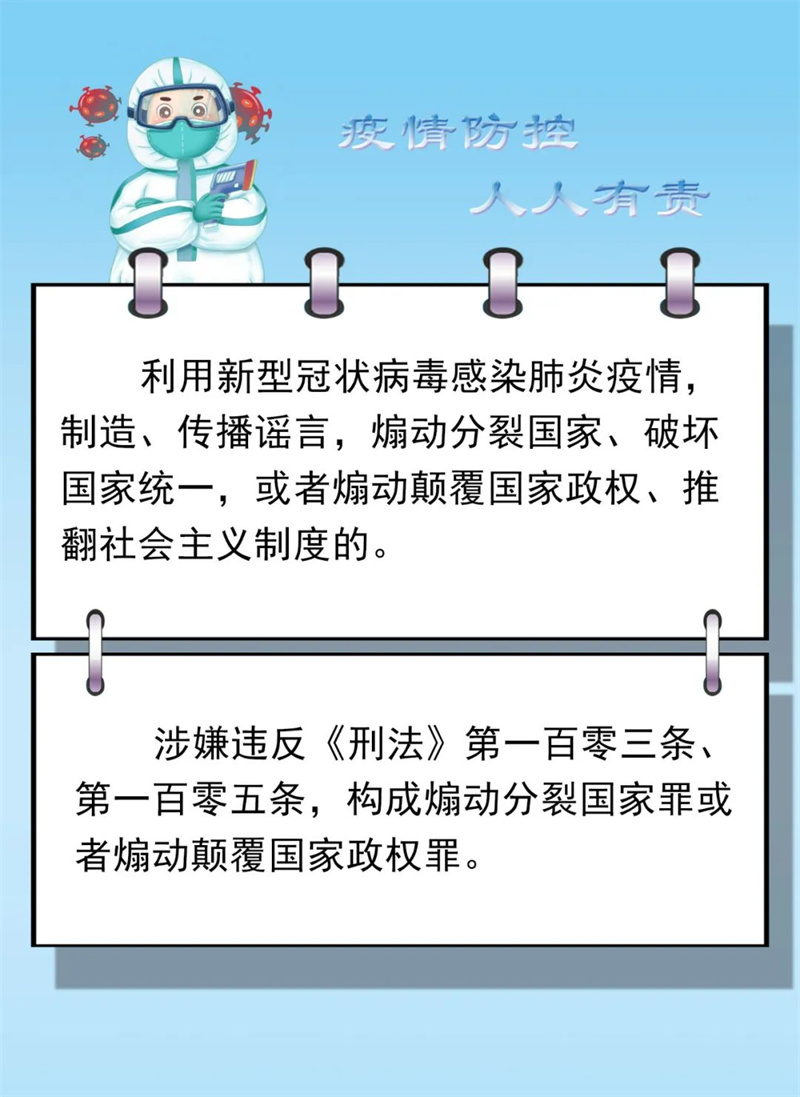 疫情防控
人人有责

利用新型冠状病毒感染肺炎疫情，制造、传播谣言，煽动分裂国家、破坏国家统一，或者煽动颠覆国家政权、推翻社会主义制度的。

涉嫌违反《刑法》第一百零三条、第一百零五条，构成煽动分裂国家罪或者煽动颠覆国家政权罪。